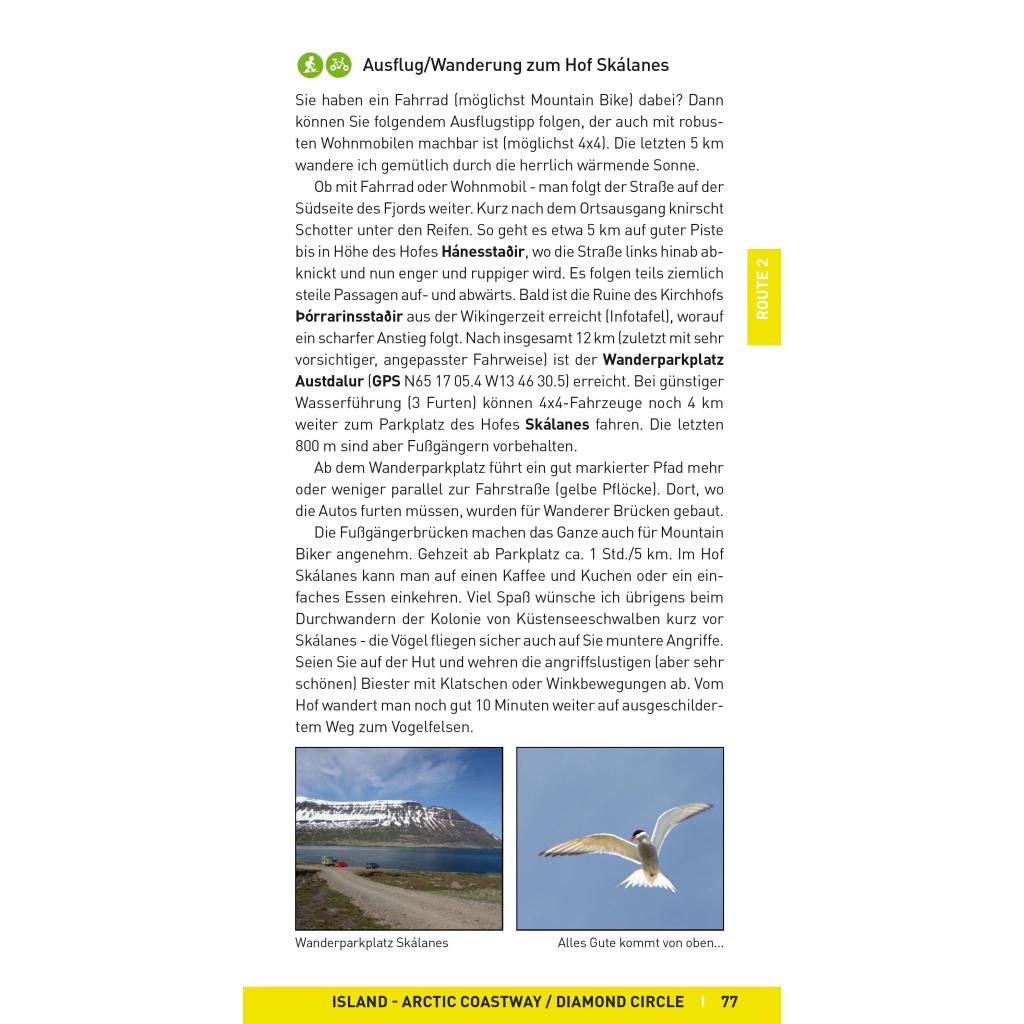 Ausflug/Wanderung zum Hof Skálanes

Sie haben ein Fahrrad (möglichst Mountain Bike) dabei? Dann können Sie folgendem Ausflugstipp folgen, der auch mit robusten Wohnmobilen machbar ist (möglichst 4x4). Die letzten 5 km wandere ich gemütlich durch die herrlich wärmende Sonne.

Ob mit Fahrrad oder Wohnmobil - man folgt der Straße auf der Südseite des Fjords weiter. Kurz nach dem Ortsausgang knirscht Schotter unter den Reifen. So geht es etwa 5 km auf guter Piste bis in Höhe des Hofes Hánesstaðir, wo die Straße links hinab abknickt und nun enger und ruppiger wird. Es folgen teils ziemlich steile Passagen auf- und abwärts. Bald ist die Ruine des Kirchhofs Þórrarinsstaðir aus der Wikingerzeit erreicht (Infotafel), worauf ein scharfer Anstieg folgt. Nach insgesamt 12 km (zuletzt mit sehr vorsichtiger, angepasster Fahrweise) ist der Wanderparkplatz Austdalur (GPS N65 17 05.4 W13 46 30.5) erreicht. Bei günstiger Wasserführung (3 Furten) können 4x4-Fahrzeuge noch 4 km weiter zum Parkplatz des Hofes Skálanes fahren. Die letzten 800 m sind aber Fußgängern vorbehalten.

Ab dem Wanderparkplatz führt ein gut markierter Pfad mehr oder weniger parallel zur Fahrstraße (gelbe Pflöcke). Dort, wo die Autos furten müssen, wurden für Wanderer Brücken gebaut.

Die Fußgängerbrücken machen das Ganze auch für Mountain Biker angenehm. Gehzeit ab Parkplatz ca. 1 Std./5 km. Im Hof Skálanes kann man auf einen Kaffee und Kuchen oder ein einfaches Essen einkehren. Viel Spaß wünsche ich übrigens beim Durchwandern der Kolonie von Küstenseeschwalben kurz vor Skálanes - die Vögel fliegen sicher auch auf Sie muntere Angriffe. Seien Sie auf der Hut und wehren die angriffslustigen (aber sehr schönen) Biester mit Klatschen oder Winkbewegungen ab. Vom Hof wandert man noch gut 10 Minuten weiter auf ausgeschildertem Weg zum Vogelfelsen.

ROUTE 2

Wanderparkplatz Skálanes

Alles Gute kommt von oben...

ISLAND - ARCTIC COASTWAY / DIAMOND CIRCLE | 77